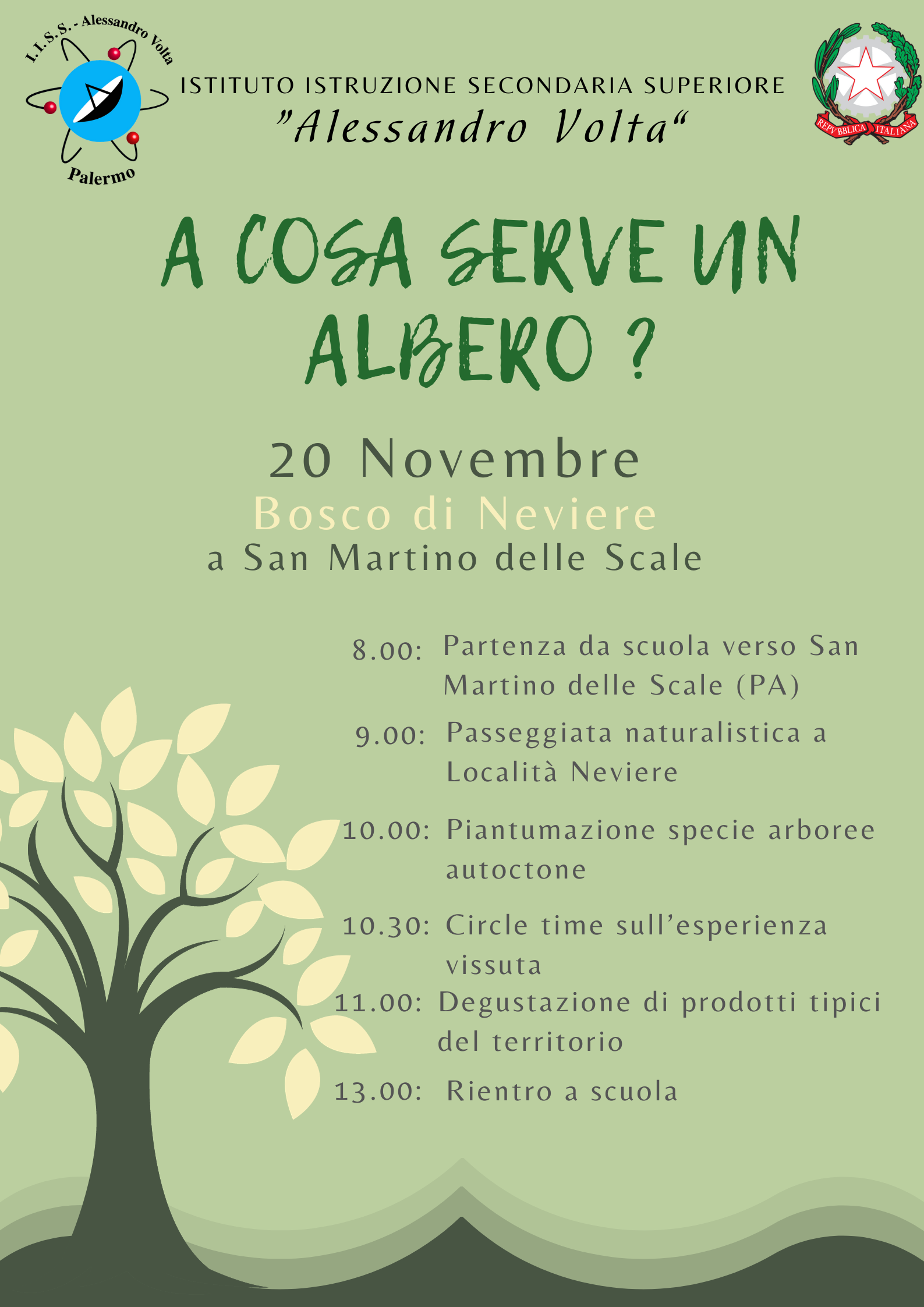 I.I.S.S. - Alessandro Volta
Palermo

ISTITUTO ISTRUZIONE SECONDARIA SUPERIORE
"Alessandro Volta"

REPVBBLICA ITALIANA

A COSA SERVE UN ALBERO ?

20 Novembre
Bosco di Neviere
a San Martino delle Scale

8.00: Partenza da scuola verso San Martino delle Scale (PA)

9.00: Passeggiata naturalistica a Località Neviere

10.00: Piantumazione specie arboree autoctone

10.30: Circle time sull'esperienza vissuta

11.00: Degustazione di prodotti tipici del territorio

13.00: Rientro a scuola